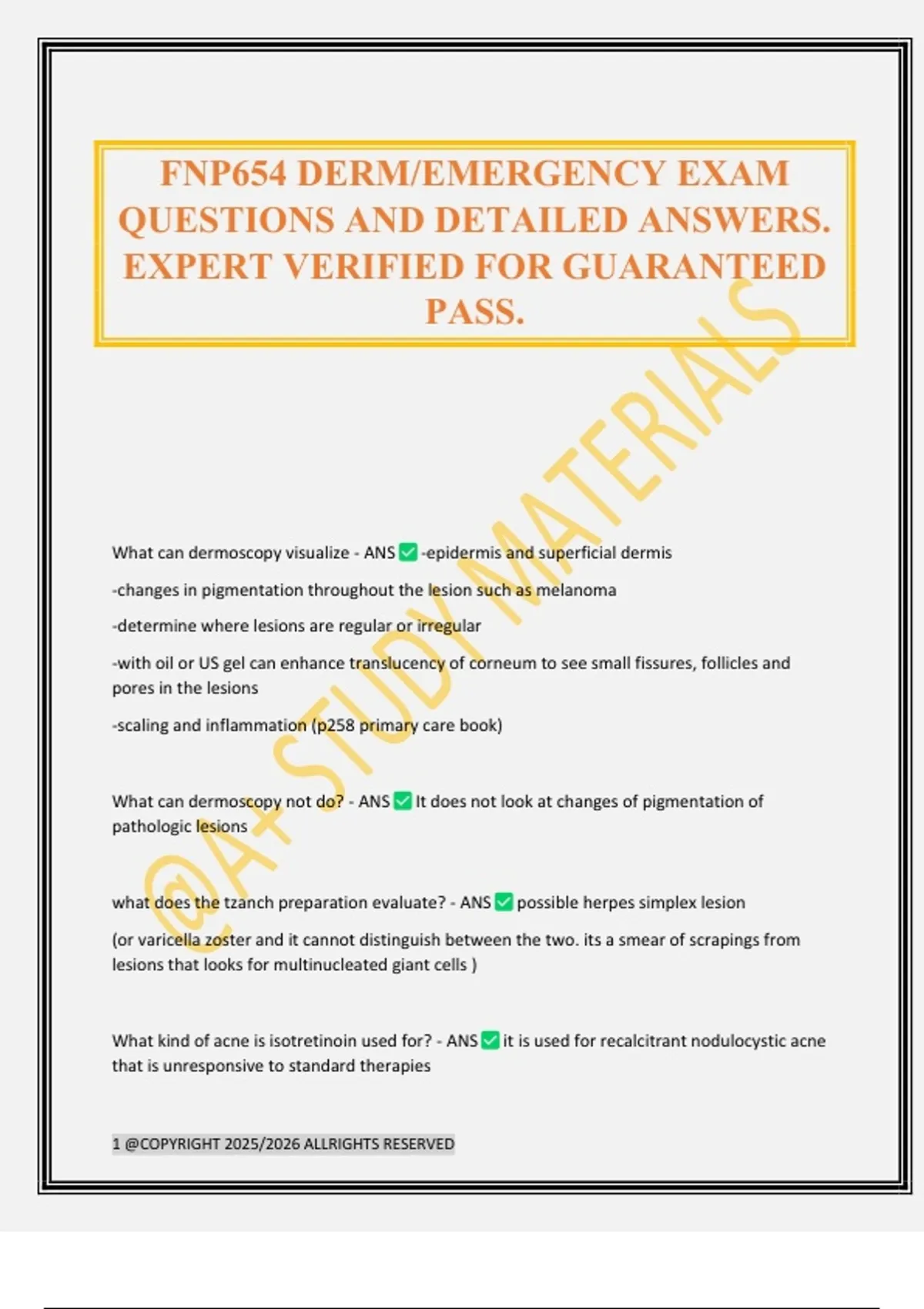 FNP654 DERM/EMERGENCY EXAM QUESTIONS AND DETAILED ANSWERS. EXPERT VERIFIED FOR GUARANTEED PASS.

@A+ STUDY MATERIALS

What can dermoscopy visualize - ANS ✅ -epidermis and superficial dermis

-changes in pigmentation throughout the lesion such as melanoma

-determine where lesions are regular or irregular

-with oil or US gel can enhance translucency of corneum to see small fissures, follicles and pores in the lesions

-scaling and inflammation (p258 primary care book)

What can dermoscopy not do? - ANS ✅ It does not look at changes of pigmentation of pathologic lesions

what does the tzanch preparation evaluate? - ANS ✅ possible herpes simplex lesion

(or varicella zoster and it cannot distinguish between the two. its a smear of scrapings from lesions that looks for multinucleated giant cells )

What kind of acne is isotretinoin used for? - ANS ✅ it is used for recalcitrant nodulocystic acne that is unresponsive to standard therapies

1 @COPYRIGHT 2025/2026 ALLRIGHTS RESERVED